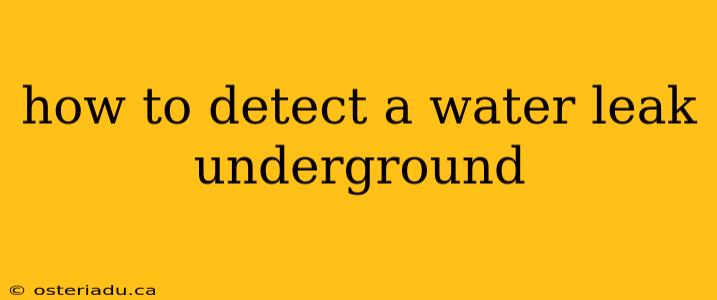 how to detect a water leak underground

© osteriadu.ca